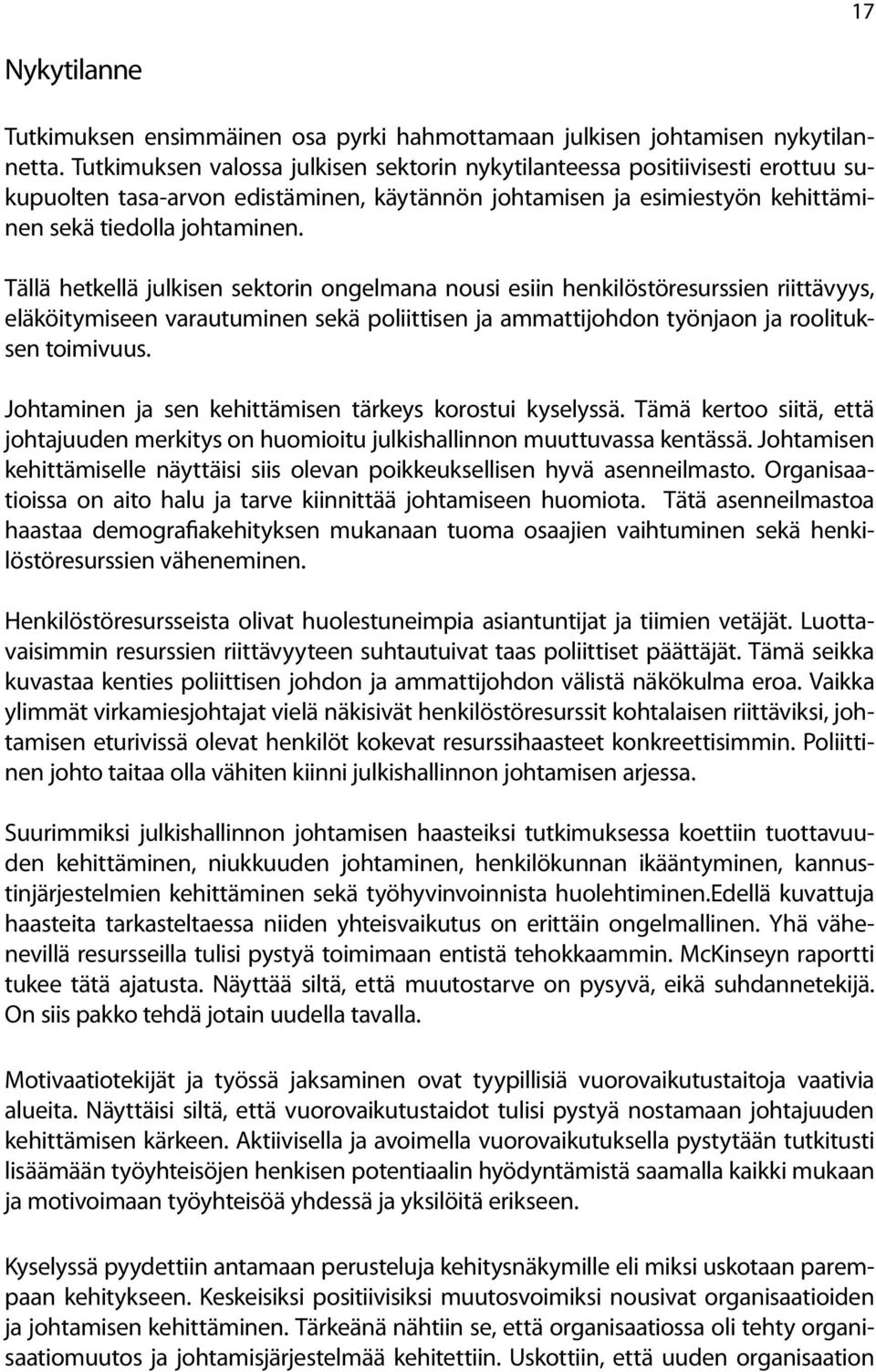 17

Nykytilanne

Tutkimuksen ensimmäinen osa pyrki hahmottamaan julkisen johtamisen nykytilannetta. Tutkimuksen valossa julkisen sektorin nykytilanteessa positiivisesti erottuu sukupuolten tasa-arvon edistäminen, käytännön johtamisen ja esimiestyön kehittäminen sekä tiedolla johtaminen.

Tällä hetkellä julkisen sektorin ongelmana nousi esiin henkilöstöresurssien riittävyys, eläköitymiseen varautuminen sekä poliittisen ja ammattijohdon työnjaon ja roolituksen toimivuus.

Johtaminen ja sen kehittämisen tärkeys korostui kyselyssä. Tämä kertoo siitä, että johtajuuden merkitys on huomioitu julkishallinnon muuttuvassa kentässä. Johtamisen kehittämiselle näyttäisi siis olevan poikkeuksellisen hyvä asenneilmasto. Organisaatioissa on aito halu ja tarve kiinnittää johtamiseen huomiota. Tätä asenneilmastoa haastaa demografiakehityksen mukanaan tuoma osaajien vaihtuminen sekä henkilöstöresurssien väheneminen.

Henkilöstöresursseista olivat huolestuneimpia asiantuntijat ja tiimien vetäjät. Luottavaisimmin resurssien riittävyyteen suhtautuivat taas poliittiset päättäjät. Tämä seikka kuvastaa kenties poliittisen johdon ja ammattijohdon välistä näkökulma eroa. Vaikka ylimmät virkamiesjohtajat vielä näkisivät henkilöstöresurssit kohtalaisen riittäviksi, johtamisen eturivissä olevat henkilöt kokevat resurssihaasteet konkreettisimmin. Poliittinen johto taitaa olla vähiten kiinni julkishallinnon johtamisen arjessa.

Suurimmiksi julkishallinnon johtamisen haasteiksi tutkimuksessa koettiin tuottavuuden kehittäminen, niukkuuden johtaminen, henkilökunnan ikääntyminen, kannustinjärjestelmien kehittäminen sekä työhyvinvoinnista huolehtiminen.Edellä kuvattuja haasteita tarkasteltaessa niiden yhteisvaikutus on erittäin ongelmallinen. Yhä vähenevillä resursseilla tulisi pystyä toimimaan entistä tehokkaammin. McKinseyn raportti tukee tätä ajatusta. Näyttää siltä, että muutostarve on pysyvä, eikä suhdannetekijä. On siis pakko tehdä jotain uudella tavalla.

Motivaatiotekijät ja työssä jaksaminen ovat tyypillisiä vuorovaikutustaitoja vaativia alueita. Näyttäisi siltä, että vuorovaikutustaidot tulisi pystyä nostamaan johtajuuden kehittämisen kärkeen. Aktiivisella ja avoimella vuorovaikutuksella pystytään tutkitusti lisäämään työyhteisöjen henkisen potentiaalin hyödyntämistä saamalla kaikki mukaan ja motivoimaan työyhteisöä yhdessä ja yksilöitä erikseen.

Kyselyssä pyydettiin antamaan perusteluja kehitysnäkymille eli miksi uskotaan parempaan kehitykseen. Keskeisiksi positiivisiksi muutosvoimiksi nousivat organisaatioiden ja johtamisen kehittäminen. Tärkeänä nähtiin se, että organisaatiossa oli tehty organisaatiomuutos ja johtamisjärjestelmää kehitettiin. Uskottiin, että uuden organisaation